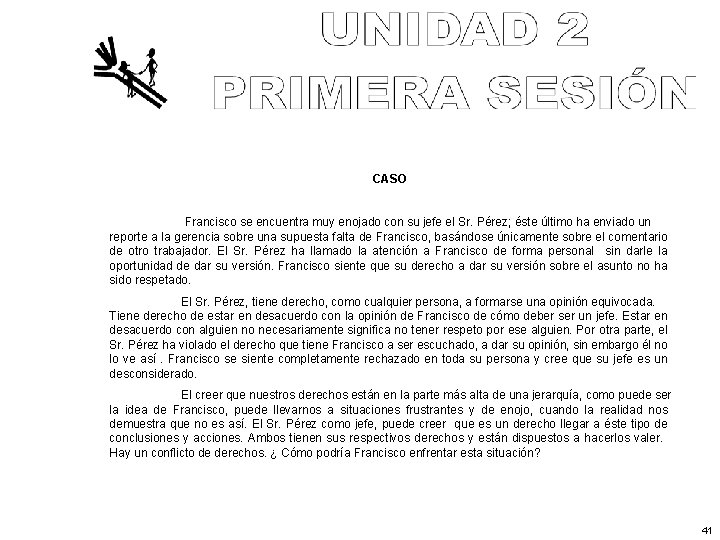 UNIDAD 2
PRIMERA SESIÓN

CASO

Francisco se encuentra muy enojado con su jefe el Sr. Pérez; éste último ha enviado un reporte a la gerencia sobre una supuesta falta de Francisco, basándose únicamente sobre el comentario de otro trabajador. El Sr. Pérez ha llamado la atención a Francisco de forma personal sin darle la oportunidad de dar su versión. Francisco siente que su derecho a dar su versión sobre el asunto no ha sido respetado.

El Sr. Pérez, tiene derecho, como cualquier persona, a formarse una opinión equivocada. Tiene derecho de estar en desacuerdo con la opinión de Francisco de cómo deber ser un jefe. Estar en desacuerdo con alguien no necesariamente significa no tener respeto por ese alguien. Por otra parte, el Sr. Pérez ha violado el derecho que tiene Francisco a ser escuchado, a dar su opinión, sin embargo él no lo ve así . Francisco se siente completamente rechazado en toda su persona y cree que su jefe es un desconsiderado.

El creer que nuestros derechos están en la parte más alta de una jerarquía, como puede ser la idea de Francisco, puede llevarnos a situaciones frustrantes y de enojo, cuando la realidad nos demuestra que no es así. El Sr. Pérez como jefe, puede creer que es un derecho llegar a éste tipo de conclusiones y acciones. Ambos tienen sus respectivos derechos y están dispuestos a hacerlos valer. Hay un conflicto de derechos. ¿ Cómo podría Francisco enfrentar esta situación?

41